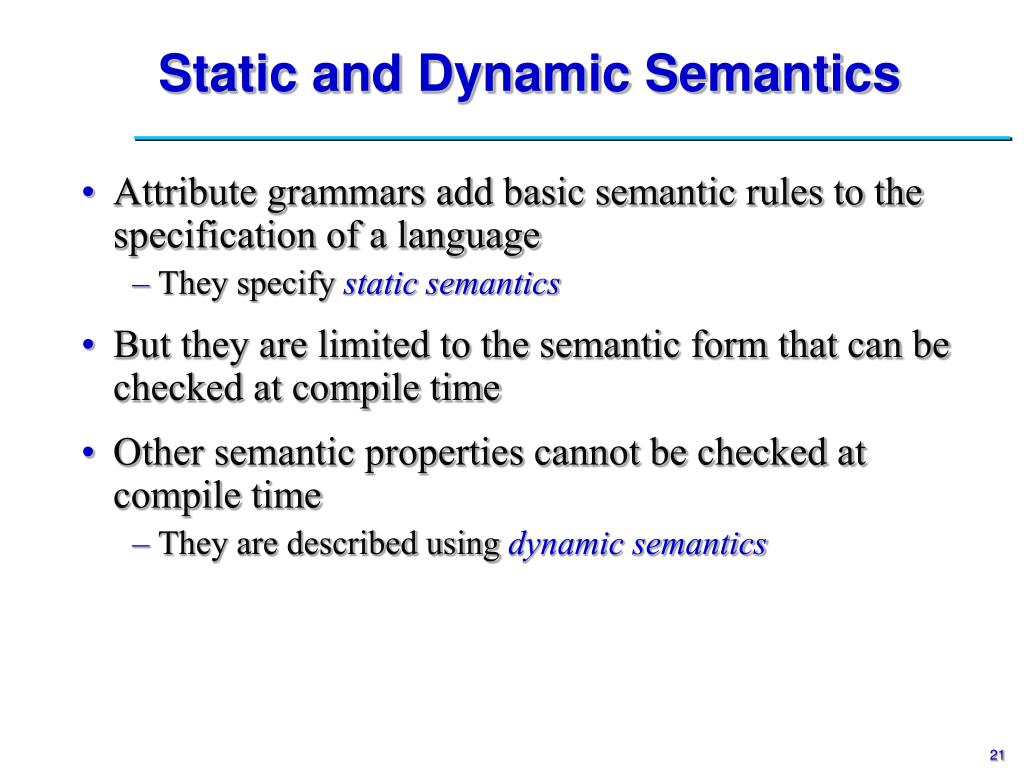 Static and Dynamic Semantics

• Attribute grammars add basic semantic rules to the specification of a language
– They specify static semantics

• But they are limited to the semantic form that can be checked at compile time

• Other semantic properties cannot be checked at compile time
– They are described using dynamic semantics

21